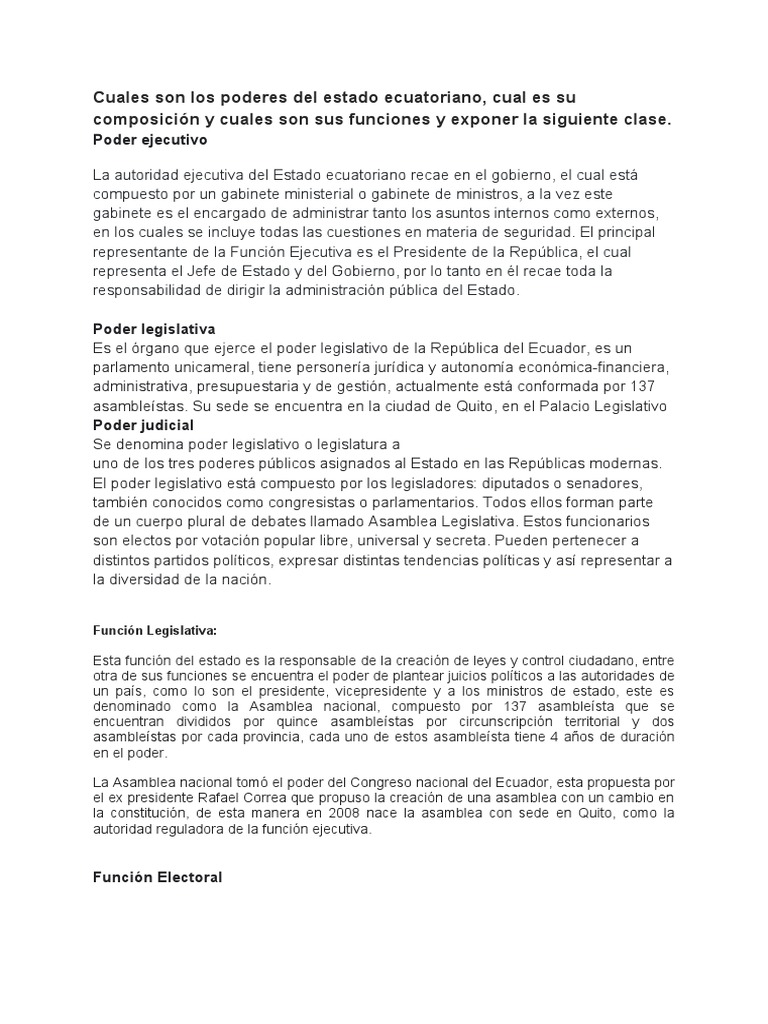 Cuales son los poderes del estado ecuatoriano, cual es su composición y cuales son sus funciones y exponer la siguiente clase.
Poder ejecutivo

La autoridad ejecutiva del Estado ecuatoriano recae en el gobierno, el cual está compuesto por un gabinete ministerial o gabinete de ministros, a la vez este gabinete es el encargado de administrar tanto los asuntos internos como externos, en los cuales se incluye todas las cuestiones en materia de seguridad. El principal representante de la Función Ejecutiva es el Presidente de la República, el cual representa el Jefe de Estado y del Gobierno, por lo tanto en él recae toda la responsabilidad de dirigir la administración pública del Estado.

Poder legislativa
Es el órgano que ejerce el poder legislativo de la República del Ecuador, es un parlamento unicameral, tiene personería jurídica y autonomía económica-financiera, administrativa, presupuestaria y de gestión, actualmente está conformada por 137 asambleístas. Su sede se encuentra en la ciudad de Quito, en el Palacio Legislativo
Poder judicial
Se denomina poder legislativo o legislatura a
uno de los tres poderes públicos asignados al Estado en las Repúblicas modernas. El poder legislativo está compuesto por los legisladores: diputados o senadores, también conocidos como congresistas o parlamentarios. Todos ellos forman parte de un cuerpo plural de debates llamado Asamblea Legislativa. Estos funcionarios son electos por votación popular libre, universal y secreta. Pueden pertenecer a distintos partidos políticos, expresar distintas tendencias políticas y así representar a la diversidad de la nación.

Función Legislativa:

Esta función del estado es la responsable de la creación de leyes y control ciudadano, entre otra de sus funciones se encuentra el poder de plantear juicios políticos a las autoridades de un país, como lo son el presidente, vicepresidente y a los ministros de estado, este es denominado como la Asamblea nacional, compuesto por 137 asambleísta que se encuentran divididos por quince asambleístas por circunscripción territorial y dos asambleístas por cada provincia, cada uno de estos asambleísta tiene 4 años de duración en el poder.

La Asamblea nacional tomó el poder del Congreso nacional del Ecuador, esta propuesta por el ex presidente Rafael Correa que propuso la creación de una asamblea con un cambio en la constitución, de esta manera en 2008 nace la asamblea con sede en Quito, como la autoridad reguladora de la función ejecutiva.

Función Electoral